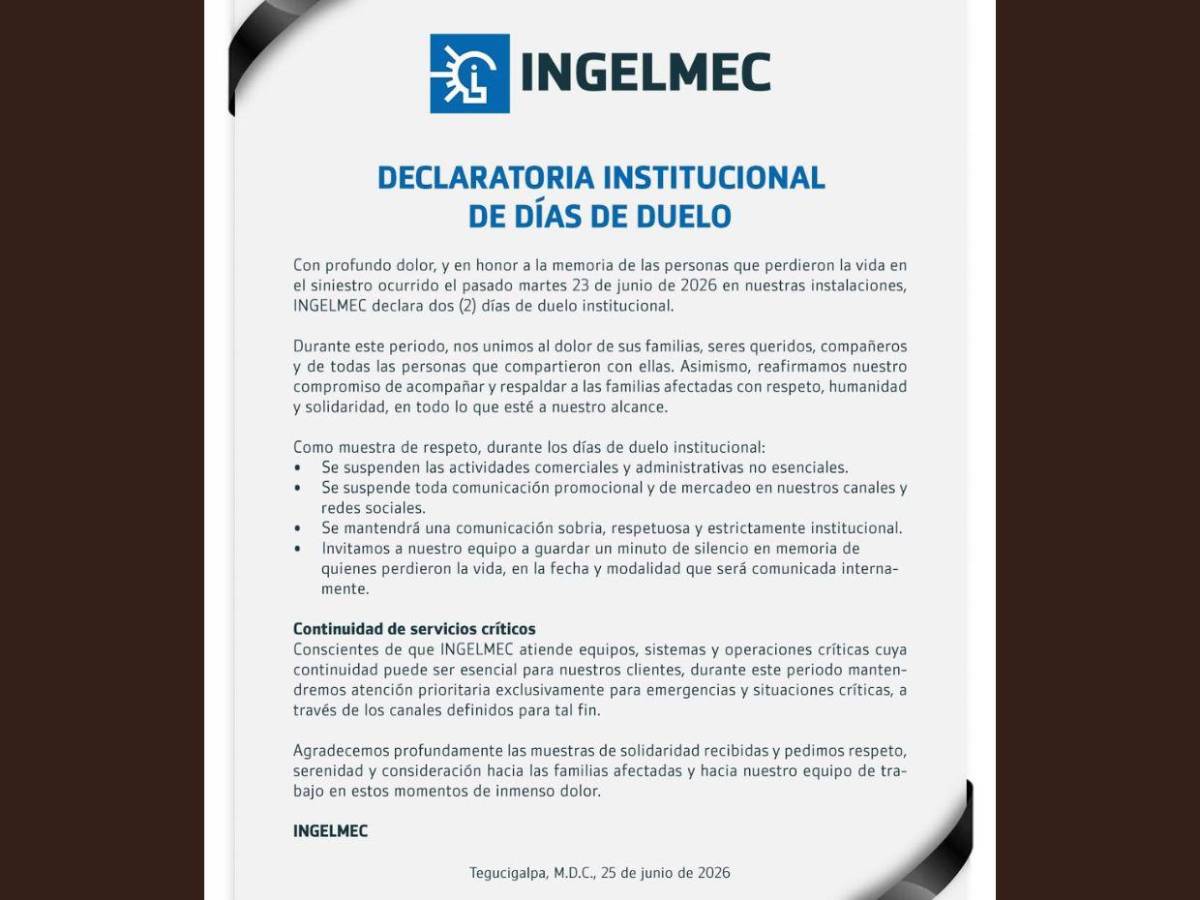 INGELMEC

DECLARATORIA INSTITUCIONAL
DE DÍAS DE DUELO

Con profundo dolor, y en honor a la memoria de las personas que perdieron la vida en el siniestro ocurrido el pasado martes 23 de junio de 2026 en nuestras instalaciones, INGELMEC declara dos (2) días de duelo institucional.

Durante este periodo, nos unimos al dolor de sus familias, seres queridos, compañeros y de todas las personas que compartieron con ellas. Asimismo, reafirmamos nuestro compromiso de acompañar y respaldar a las familias afectadas con respeto, humanidad y solidaridad, en todo lo que esté a nuestro alcance.

Como muestra de respeto, durante los días de duelo institucional:
• Se suspenden las actividades comerciales y administrativas no esenciales.
• Se suspende toda comunicación promocional y de mercadeo en nuestros canales y redes sociales.
• Se mantendrá una comunicación sobria, respetuosa y estrictamente institucional.
• Invitamos a nuestro equipo a guardar un minuto de silencio en memoria de quienes perdieron la vida, en la fecha y modalidad que será comunicada internamente.

Continuidad de servicios críticos
Conscientes de que INGELMEC atiende equipos, sistemas y operaciones críticas cuya continuidad puede ser esencial para nuestros clientes, durante este periodo mantendremos atención prioritaria exclusivamente para emergencias y situaciones críticas, a través de los canales definidos para tal fin.

Agradecemos profundamente las muestras de solidaridad recibidas y pedimos respeto, serenidad y consideración hacia las familias afectadas y hacia nuestro equipo de trabajo en estos momentos de inmenso dolor.

INGELMEC

Tegucigalpa, M.D.C., 25 de junio de 2026